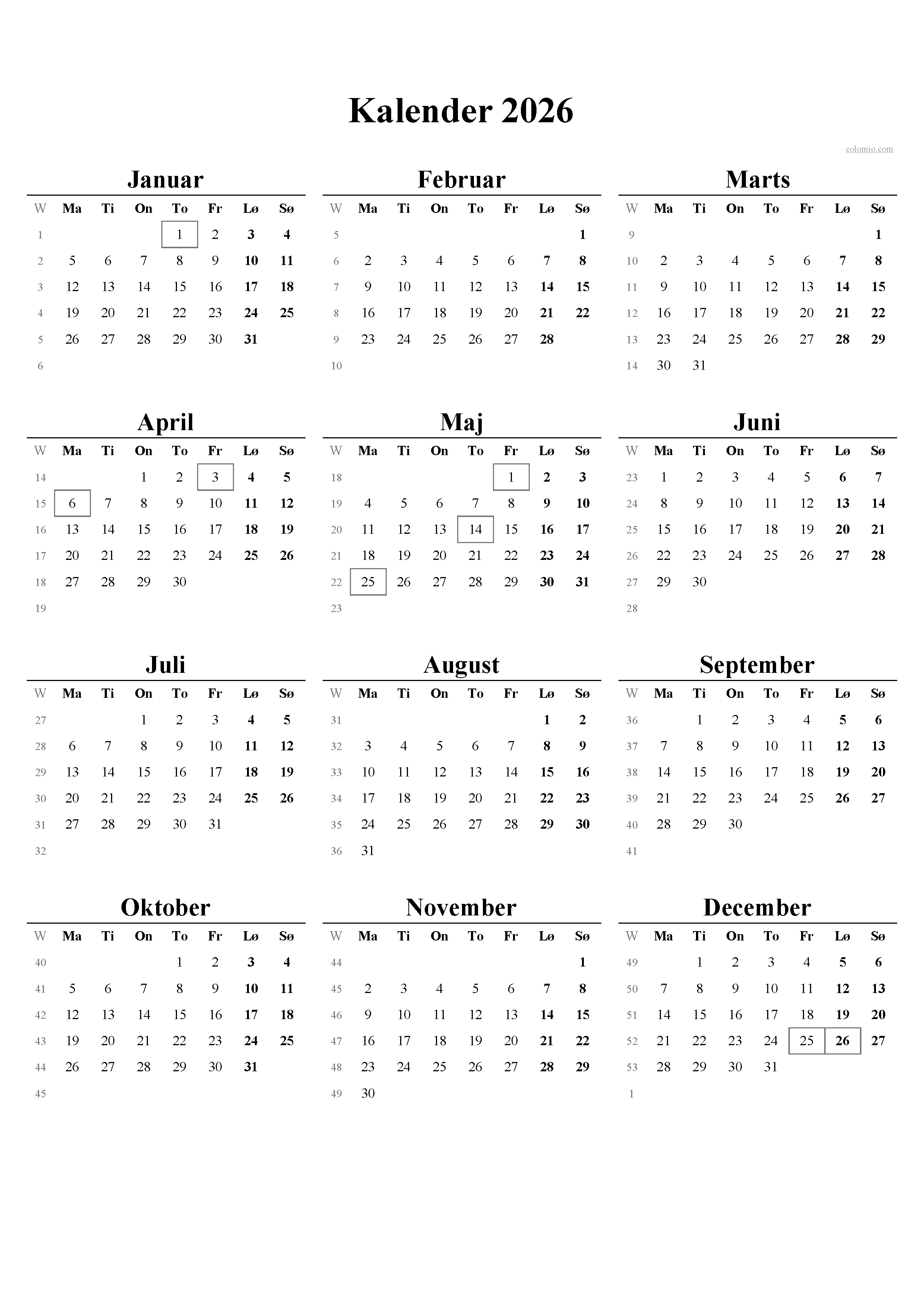 Kalender 2026

colomio.com

Januar

| W | Ma | Ti | On | To | Fr | Lø | Sø |
|---|---|---|---|---|---|---|---|
| 1 | | | | 1 | 2 | 3 | 4 |
| 2 | 5 | 6 | 7 | 8 | 9 | 10 | 11 |
| 3 | 12 | 13 | 14 | 15 | 16 | 17 | 18 |
| 4 | 19 | 20 | 21 | 22 | 23 | 24 | 25 |
| 5 | 26 | 27 | 28 | 29 | 30 | 31 | |
| 6 | | | | | | | |

Februar

| W | Ma | Ti | On | To | Fr | Lø | Sø |
|---|---|---|---|---|---|---|---|
| 5 | | | | | | | 1 |
| 6 | 2 | 3 | 4 | 5 | 6 | 7 | 8 |
| 7 | 9 | 10 | 11 | 12 | 13 | 14 | 15 |
| 8 | 16 | 17 | 18 | 19 | 20 | 21 | 22 |
| 9 | 23 | 24 | 25 | 26 | 27 | 28 | |
| 10 | | | | | | | |

Marts

| W | Ma | Ti | On | To | Fr | Lø | Sø |
|---|---|---|---|---|---|---|---|
| 9 | | | | | | | 1 |
| 10 | 2 | 3 | 4 | 5 | 6 | 7 | 8 |
| 11 | 9 | 10 | 11 | 12 | 13 | 14 | 15 |
| 12 | 16 | 17 | 18 | 19 | 20 | 21 | 22 |
| 13 | 23 | 24 | 25 | 26 | 27 | 28 | 29 |
| 14 | 30 | 31 | | | | | |

April

| W | Ma | Ti | On | To | Fr | Lø | Sø |
|---|---|---|---|---|---|---|---|
| 14 | | | 1 | 2 | 3 | 4 | 5 |
| 15 | 6 | 7 | 8 | 9 | 10 | 11 | 12 |
| 16 | 13 | 14 | 15 | 16 | 17 | 18 | 19 |
| 17 | 20 | 21 | 22 | 23 | 24 | 25 | 26 |
| 18 | 27 | 28 | 29 | 30 | | | |
| 19 | | | | | | | |

Maj

| W | Ma | Ti | On | To | Fr | Lø | Sø |
|---|---|---|---|---|---|---|---|
| 18 | | | | | 1 | 2 | 3 |
| 19 | 4 | 5 | 6 | 7 | 8 | 9 | 10 |
| 20 | 11 | 12 | 13 | 14 | 15 | 16 | 17 |
| 21 | 18 | 19 | 20 | 21 | 22 | 23 | 24 |
| 22 | 25 | 26 | 27 | 28 | 29 | 30 | 31 |
| 23 | | | | | | | |

Juni

| W | Ma | Ti | On | To | Fr | Lø | Sø |
|---|---|---|---|---|---|---|---|
| 23 | 1 | 2 | 3 | 4 | 5 | 6 | 7 |
| 24 | 8 | 9 | 10 | 11 | 12 | 13 | 14 |
| 25 | 15 | 16 | 17 | 18 | 19 | 20 | 21 |
| 26 | 22 | 23 | 24 | 25 | 26 | 27 | 28 |
| 27 | 29 | 30 | | | | | |
| 28 | | | | | | | |

Juli

| W | Ma | Ti | On | To | Fr | Lø | Sø |
|---|---|---|---|---|---|---|---|
| 27 | | | 1 | 2 | 3 | 4 | 5 |
| 28 | 6 | 7 | 8 | 9 | 10 | 11 | 12 |
| 29 | 13 | 14 | 15 | 16 | 17 | 18 | 19 |
| 30 | 20 | 21 | 22 | 23 | 24 | 25 | 26 |
| 31 | 27 | 28 | 29 | 30 | 31 | | |
| 32 | | | | | | | |

August

| W | Ma | Ti | On | To | Fr | Lø | Sø |
|---|---|---|---|---|---|---|---|
| 31 | | | | | | 1 | 2 |
| 32 | 3 | 4 | 5 | 6 | 7 | 8 | 9 |
| 33 | 10 | 11 | 12 | 13 | 14 | 15 | 16 |
| 34 | 17 | 18 | 19 | 20 | 21 | 22 | 23 |
| 35 | 24 | 25 | 26 | 27 | 28 | 29 | 30 |
| 36 | 31 | | | | | | |

September

| W | Ma | Ti | On | To | Fr | Lø | Sø |
|---|---|---|---|---|---|---|---|
| 36 | | 1 | 2 | 3 | 4 | 5 | 6 |
| 37 | 7 | 8 | 9 | 10 | 11 | 12 | 13 |
| 38 | 14 | 15 | 16 | 17 | 18 | 19 | 20 |
| 39 | 21 | 22 | 23 | 24 | 25 | 26 | 27 |
| 40 | 28 | 29 | 30 | | | | |
| 41 | | | | | | | |

Oktober

| W | Ma | Ti | On | To | Fr | Lø | Sø |
|---|---|---|---|---|---|---|---|
| 40 | | | | 1 | 2 | 3 | 4 |
| 41 | 5 | 6 | 7 | 8 | 9 | 10 | 11 |
| 42 | 12 | 13 | 14 | 15 | 16 | 17 | 18 |
| 43 | 19 | 20 | 21 | 22 | 23 | 24 | 25 |
| 44 | 26 | 27 | 28 | 29 | 30 | 31 | |
| 45 | | | | | | | |

November

| W | Ma | Ti | On | To | Fr | Lø | Sø |
|---|---|---|---|---|---|---|---|
| 44 | | | | | | | 1 |
| 45 | 2 | 3 | 4 | 5 | 6 | 7 | 8 |
| 46 | 9 | 10 | 11 | 12 | 13 | 14 | 15 |
| 47 | 16 | 17 | 18 | 19 | 20 | 21 | 22 |
| 48 | 23 | 24 | 25 | 26 | 27 | 28 | 29 |
| 49 | 30 | | | | | | |

December

| W | Ma | Ti | On | To | Fr | Lø | Sø |
|---|---|---|---|---|---|---|---|
| 49 | | 1 | 2 | 3 | 4 | 5 | 6 |
| 50 | 7 | 8 | 9 | 10 | 11 | 12 | 13 |
| 51 | 14 | 15 | 16 | 17 | 18 | 19 | 20 |
| 52 | 21 | 22 | 23 | 24 | 25 | 26 | 27 |
| 53 | 28 | 29 | 30 | 31 | | | |
| 1 | | | | | | | |